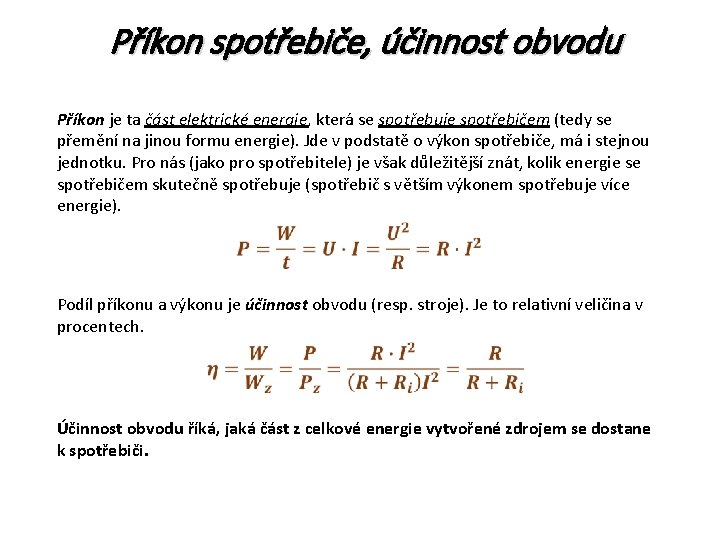 Příkon spotřebiče, účinnost obvodu

Příkon je ta část elektrické energie, která se spotřebuje spotřebičem (tedy se přemění na jinou formu energie). Jde v podstatě o výkon spotřebiče, má i stejnou jednotku. Pro nás (jako pro spotřebitele) je však důležitější znát, kolik energie se spotřebičem skutečně spotřebuje (spotřebič s větším výkonem spotřebuje více energie).

$P = \frac{W}{t} = U \cdot I = \frac{U^2}{R} = R \cdot I^2$

Podíl příkonu a výkonu je účinnost obvodu (resp. stroje). Je to relativní veličina v procentech.

$\eta = \frac{W}{W_z} = \frac{P}{P_z} = \frac{R \cdot I^2}{(R + R_i)I^2} = \frac{R}{R + R_i}$

Účinnost obvodu říká, jaká část z celkové energie vytvořené zdrojem se dostane k spotřebiči.